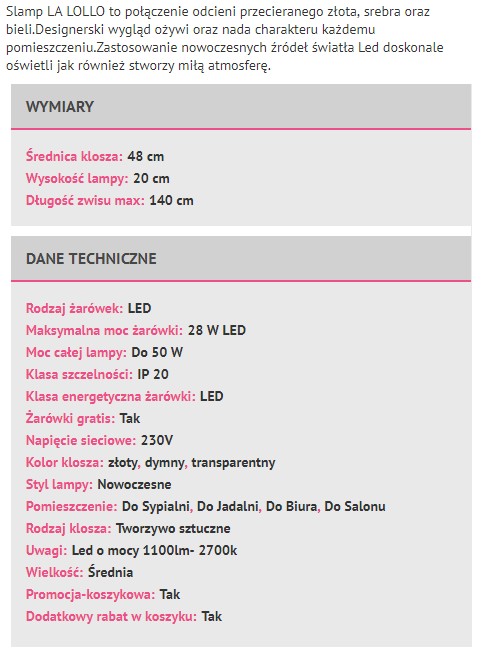 Slamp LA LOLLO to połączenie odcieni przecieranego złota, srebra oraz bieli.Designerski wygląd ożywi oraz nada charakteru każdemu pomieszczeniu.Zastosowanie nowoczesnych źródeł światła Led doskonale oświetli jak również stworzy miłą atmosferę.

WYMIARY

Średnica klosza: 48 cm
Wysokość lampy: 20 cm
Długość zwisu max: 140 cm

DANE TECHNICZNE

Rodzaj żarówek: LED
Maksymalna moc żarówki: 28 W LED
Moc całej lampy: Do 50 W
Klasa szczelności: IP 20
Klasa energetyczna żarówki: LED
Żarówki gratis: Tak
Napięcie sieciowe: 230V
Kolor klosza: złoty, dymny, transparentny
Styl lampy: Nowoczesne
Pomieszczenie: Do Sypialni, Do Jadalni, Do Biura, Do Salonu
Rodzaj klosza: Tworzywo sztuczne
Uwagi: Led o mocy 1100lm- 2700k
Wielkość: Średnia
Promocja-koszykowa: Tak
Dodatkowy rabat w koszyku: Tak